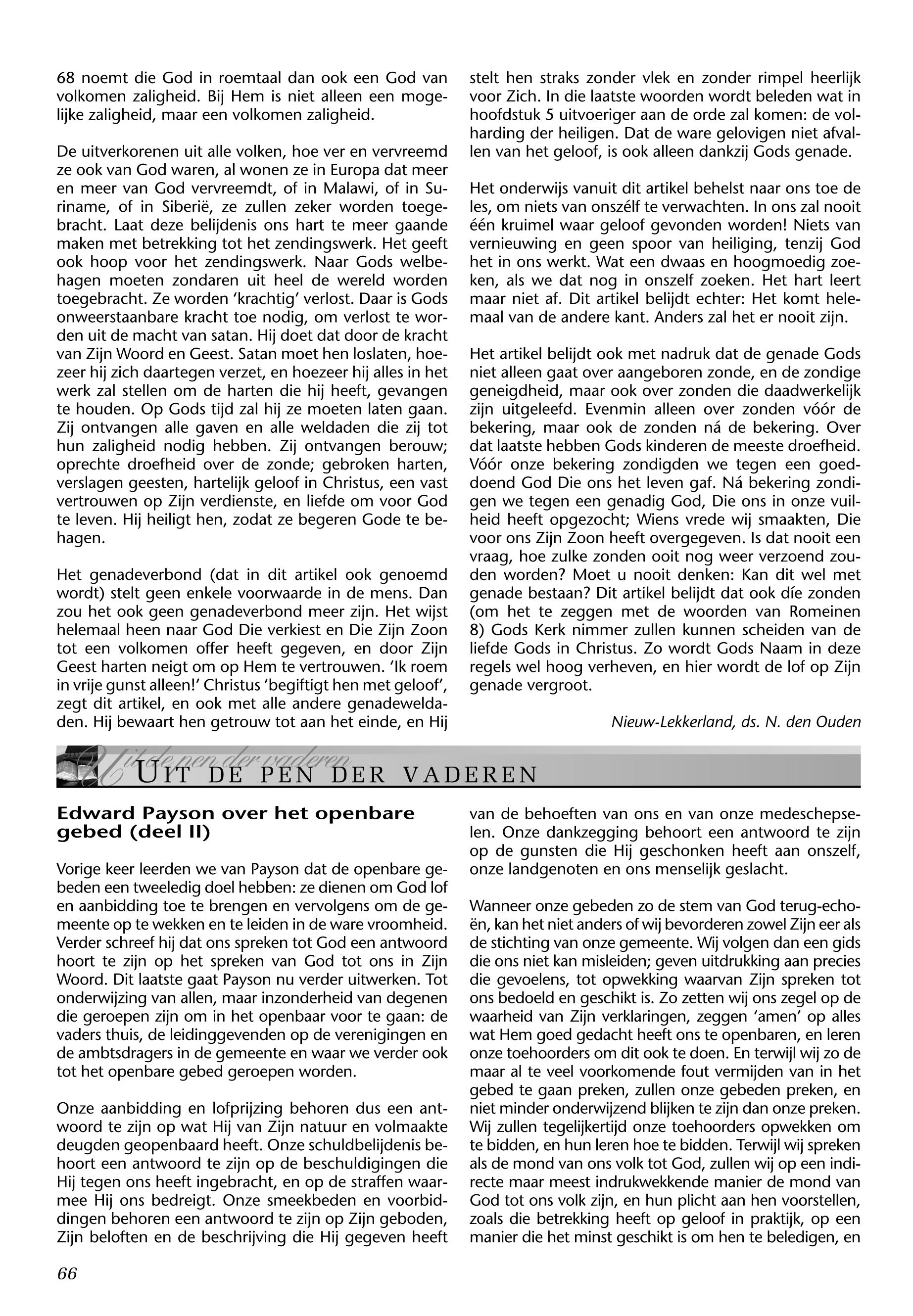 68 noemt die God in roemtaal dan ook een God van volkomen zaligheid. Bij Hem is niet alleen een mogelijke zaligheid, maar een volkomen zaligheid.

De uitverkorenen uit alle volken, hoe ver en vervreemd ze ook van God waren, al wonen ze in Europa dat meer en meer van God vervreemdt, of in Malawi, of in Suriname, of in Siberië, ze zullen zeker worden toegebracht. Laat deze belijdenis ons hart te meer gaande maken met betrekking tot het zendingswerk. Het geeft ook hoop voor het zendingswerk. Naar Gods welbehagen moeten zondaren uit heel de wereld worden toegebracht. Ze worden 'krachtig' verlost. Daar is Gods onweerstaanbare kracht toe nodig, om verlost te worden uit de macht van satan. Hij doet dat door de kracht van Zijn Woord en Geest. Satan moet hen loslaten, hoezeer hij zich daartegen verzet, en hoezeer hij alles in het werk zal stellen om de harten die hij heeft, gevangen te houden. Op Gods tijd zal hij ze moeten laten gaan. Zij ontvangen alle gaven en alle weldaden die zij tot hun zaligheid nodig hebben. Zij ontvangen berouw; oprechte droefheid over de zonde; gebroken harten, verslagen geesten, hartelijk geloof in Christus, een vast vertrouwen op Zijn verdienste, en liefde om voor God te leven. Hij heiligt hen, zodat ze begeren Gode te behagen.

Het genadeverbond (dat in dit artikel ook genoemd wordt) stelt geen enkele voorwaarde in de mens. Dan zou het ook geen genadeverbond meer zijn. Het wijst helemaal heen naar God Die verkiest en Die Zijn Zoon tot een volkomen offer heeft gegeven, en door Zijn Geest harten neigt om op Hem te vertrouwen. 'Ik roem in vrije gunst alleen!' Christus 'begiftigt hen met geloof', zegt dit artikel, en ook met alle andere genadeweldaden. Hij bewaart hen getrouw tot aan het einde, en Hij stelt hen straks zonder vlek en zonder rimpel heerlijk voor Zich. In die laatste woorden wordt beleden wat in hoofdstuk 5 uitvoeriger aan de orde zal komen: de volharding der heiligen. Dat de ware gelovigen niet afvallen van het geloof, is ook alleen dankzij Gods genade.

Het onderwijs vanuit dit artikel behelst naar ons toe de les, om niets van onszélf te verwachten. In ons zal nooit één kruimel waar geloof gevonden worden! Niets van vernieuwing en geen spoor van heiliging, tenzij God het in ons werkt. Wat een dwaas en hoogmoedig zoeken, als we dat nog in onszelf zoeken. Het hart leert maar niet af. Dit artikel belijdt echter: Het komt helemaal van de andere kant. Anders zal het er nooit zijn.

Het artikel belijdt ook met nadruk dat de genade Gods niet alleen gaat over aangeboren zonde, en de zondige geneigdheid, maar ook over zonden die daadwerkelijk zijn uitgeleefd. Evenmin alleen over zonden vóór de bekering, maar ook de zonden ná de bekering. Over dat laatste hebben Gods kinderen de meeste droefheid. Vóór onze bekering zondigden we tegen een goeddoend God Die ons het leven gaf. Ná bekering zondigen we tegen een genadig God, Die ons in onze vuilheid heeft opgezocht; Wiens vrede wij smaakten, Die voor ons Zijn Zoon heeft overgegeven. Is dat nooit een vraag, hoe zulke zonden ooit nog weer verzoend zouden worden? Moet u nooit denken: Kan dit wel met genade bestaan? Dit artikel belijdt dat ook díe zonden (om het te zeggen met de woorden van Romeinen 8) Gods Kerk nimmer zullen kunnen scheiden van de liefde Gods in Christus. Zo wordt Gods Naam in deze regels wel hoog verheven, en hier wordt de lof op Zijn genade vergroot.

Nieuw-Lekkerland, ds. N. den Ouden

Uit de pen der vaderen

UIT DE PEN DER VADEREN

Edward Payson over het openbare gebed (deel II)

Vorige keer leerden we van Payson dat de openbare gebeden een tweeledig doel hebben: ze dienen om God lof en aanbidding toe te brengen en vervolgens om de gemeente op te wekken en te leiden in de ware vroomheid. Verder schreef hij dat ons spreken tot God een antwoord hoort te zijn op het spreken van God tot ons in Zijn Woord. Dit laatste gaat Payson nu verder uitwerken. Tot onderwijzing van allen, maar inzonderheid van degenen die geroepen zijn om in het openbaar voor te gaan: de vaders thuis, de leidinggevenden op de verenigingen en de ambtsdragers in de gemeente en waar we verder ook tot het openbare gebed geroepen worden.

Onze aanbidding en lofprijzing behoren dus een antwoord te zijn op wat Hij van Zijn natuur en volmaakte deugden geopenbaard heeft. Onze schuldbelijdenis behoort een antwoord te zijn op de beschuldigingen die Hij tegen ons heeft ingebracht, en op de straffen waarmee Hij ons bedreigt. Onze smeekbeden en voorbiddingen behoren een antwoord te zijn op Zijn geboden, Zijn beloften en de beschrijving die Hij gegeven heeft van de behoeften van ons en van onze medeschepselen. Onze dankzegging behoort een antwoord te zijn op de gunsten die Hij geschonken heeft aan onszelf, onze landgenoten en ons menselijk geslacht.

Wanneer onze gebeden zo de stem van God terug-echoën, kan het niet anders of wij bevorderen zowel Zijn eer als de stichting van onze gemeente. Wij volgen dan een gids die ons niet kan misleiden; geven uitdrukking aan precies die gevoelens, tot opwekking waarvan Zijn spreken tot ons bedoeld en geschikt is. Zo zetten wij ons zegel op de waarheid van Zijn verklaringen, zeggen 'amen' op alles wat Hem goed gedacht heeft ons te openbaren, en leren onze toehoorders om dit ook te doen. En terwijl wij zo de maar al te veel voorkomende fout vermijden van in het gebed te gaan preken, zullen onze gebeden preken, en niet minder onderwijzend blijken te zijn dan onze preken. Wij zullen tegelijkertijd onze toehoorders opwekken om te bidden, en hun leren hoe te bidden. Terwijl wij spreken als de mond van ons volk tot God, zullen wij op een indirecte maar meest indrukwekkende manier de mond van God tot ons volk zijn, en hun plicht aan hen voorstellen, zoals die betrekking heeft op geloof in praktijk, op een manier die het minst geschikt is om hen te beledigen, en

66